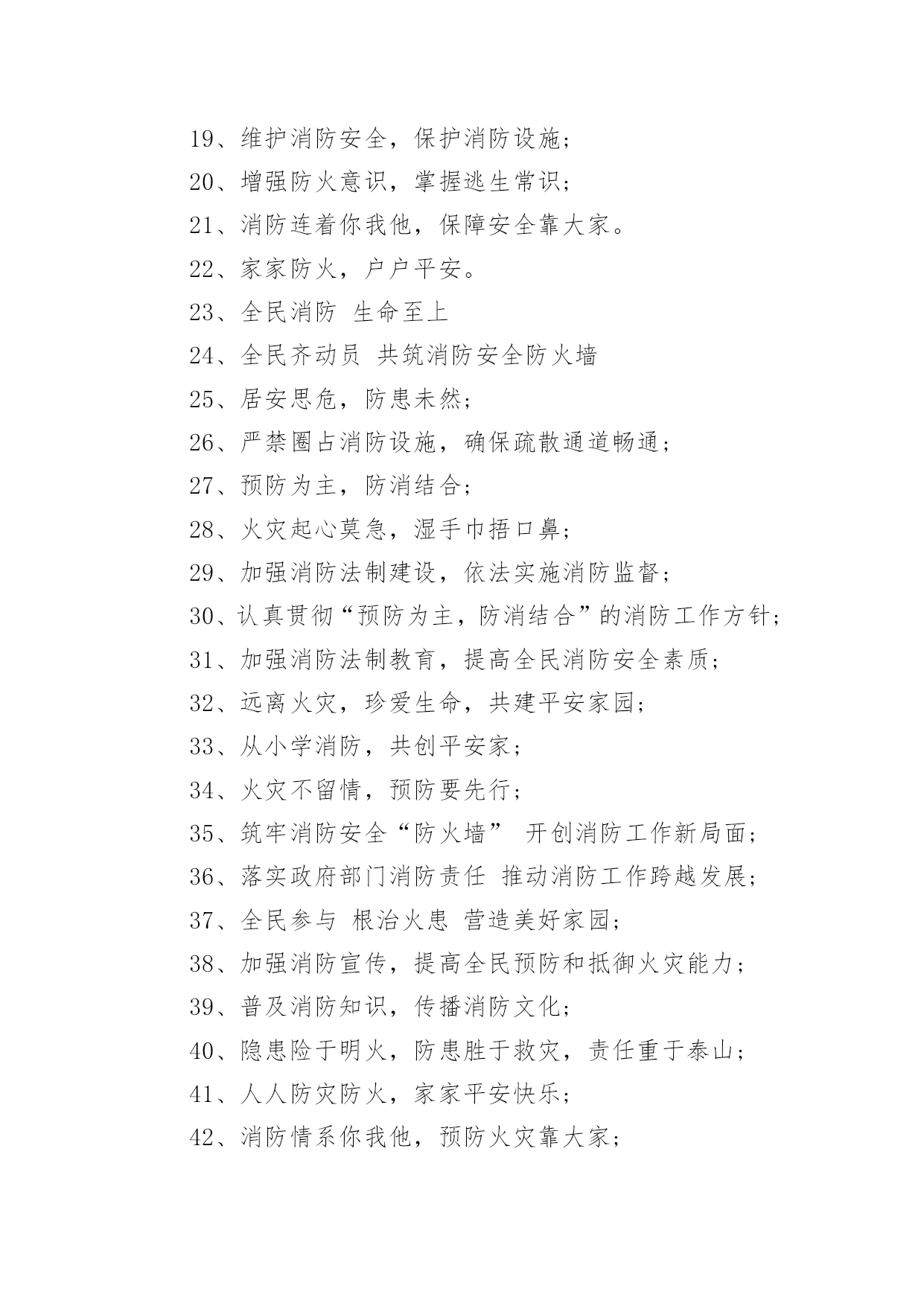 19、维护消防安全，保护消防设施；

20、增强防火意识，掌握逃生常识；

21、消防连着你我他，保障安全靠大家。

22、家家防火，户户平安。

23、全民消防 生命至上

24、全民齐动员 共筑消防安全防火墙

25、居安思危，防患未然；

26、严禁圈占消防设施，确保疏散通道畅通；

27、预防为主，防消结合；

28、火灾起心莫急，湿手巾捂口鼻；

29、加强消防法制建设，依法实施消防监督；

30、认真贯彻“预防为主，防消结合”的消防工作方针；

31、加强消防法制教育，提高全民消防安全素质；

32、远离火灾，珍爱生命，共建平安家园；

33、从小学消防，共创平安家；

34、火灾不留情，预防要先行；

35、筑牢消防安全“防火墙” 开创消防工作新局面；

36、落实政府部门消防责任 推动消防工作跨越发展；

37、全民参与 根治火患 营造美好家园；

38、加强消防宣传，提高全民预防和抵御火灾能力；

39、普及消防知识，传播消防文化；

40、隐患险于明火，防患胜于救灾，责任重于泰山；

41、人人防灾防火，家家平安快乐；

42、消防情系你我他，预防火灾靠大家；